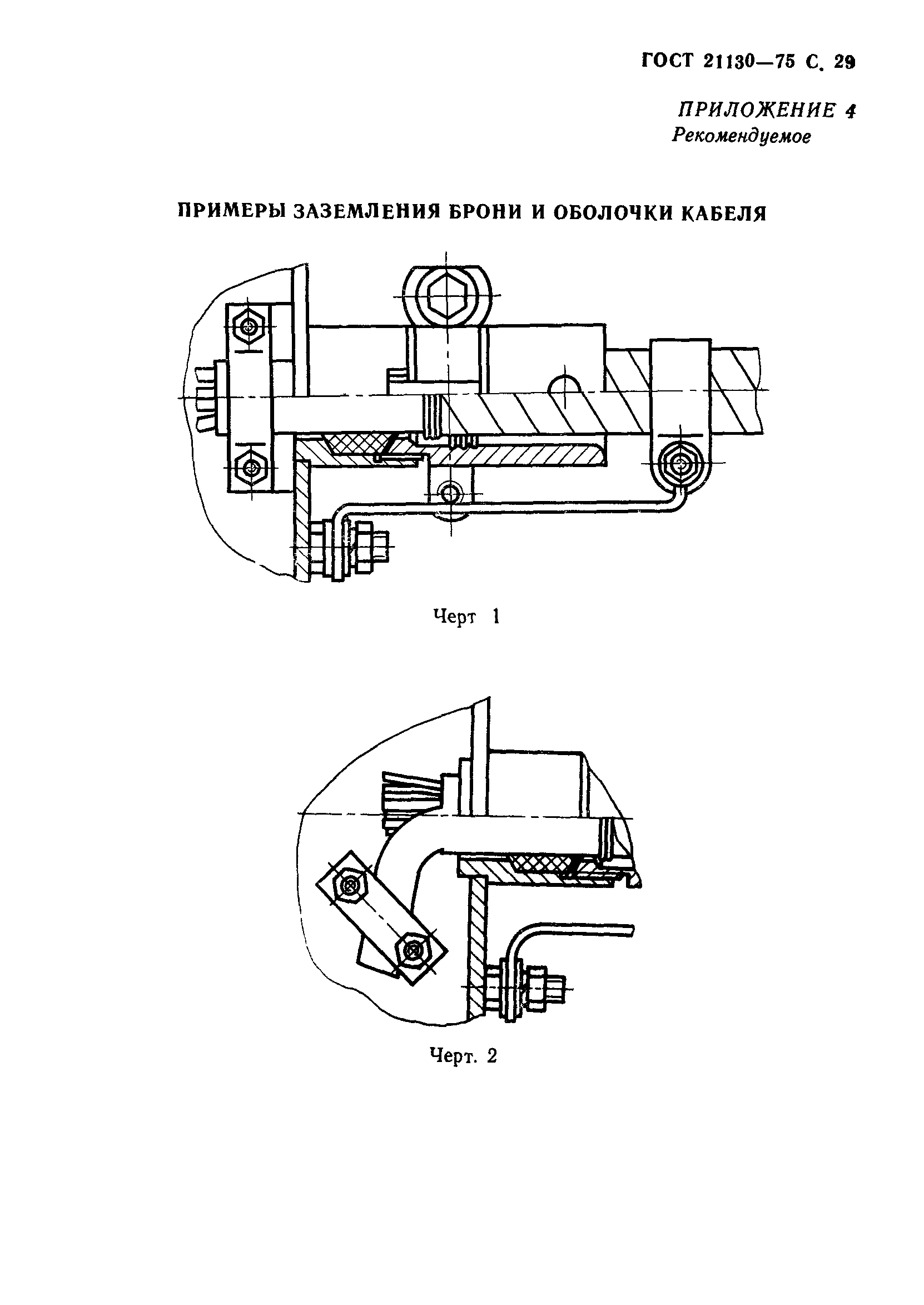 ГОСТ 21130—75 С. 29

ПРИЛОЖЕНИЕ 4
Рекомендуемое

ПРИМЕРЫ ЗАЗЕМЛЕНИЯ БРОНИ И ОБОЛОЧКИ КАБЕЛЯ

Черт 1

Черт. 2